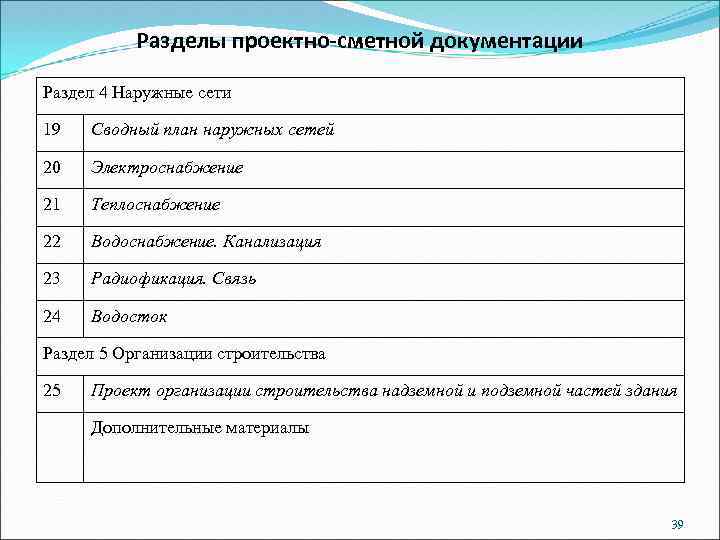 Разделы проектно-сметной документации

| Раздел 4 Наружные сети | |
|---|---|
| 19 | Сводный план наружных сетей |
| 20 | Электроснабжение |
| 21 | Теплоснабжение |
| 22 | Водоснабжение. Канализация |
| 23 | Радиофикация. Связь |
| 24 | Водосток |
| Раздел 5 Организации строительства | |
| 25 | Проект организации строительства надземной и подземной частей здания |
| | Дополнительные материалы |

39